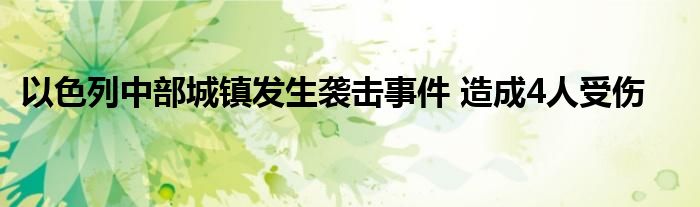 以色列中部城镇发生袭击事件 造成4人受伤